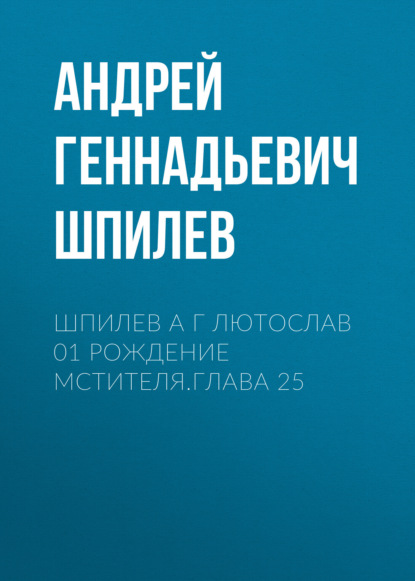 АНДРЕЙ ГЕННАДЬЕВИЧ ШПИЛЕВ

ШПИЛЕВ А Г ЛЮТОСЛАВ 01 РОЖДЕНИЕ МСТИТЕЛЯ.ГЛАВА 25